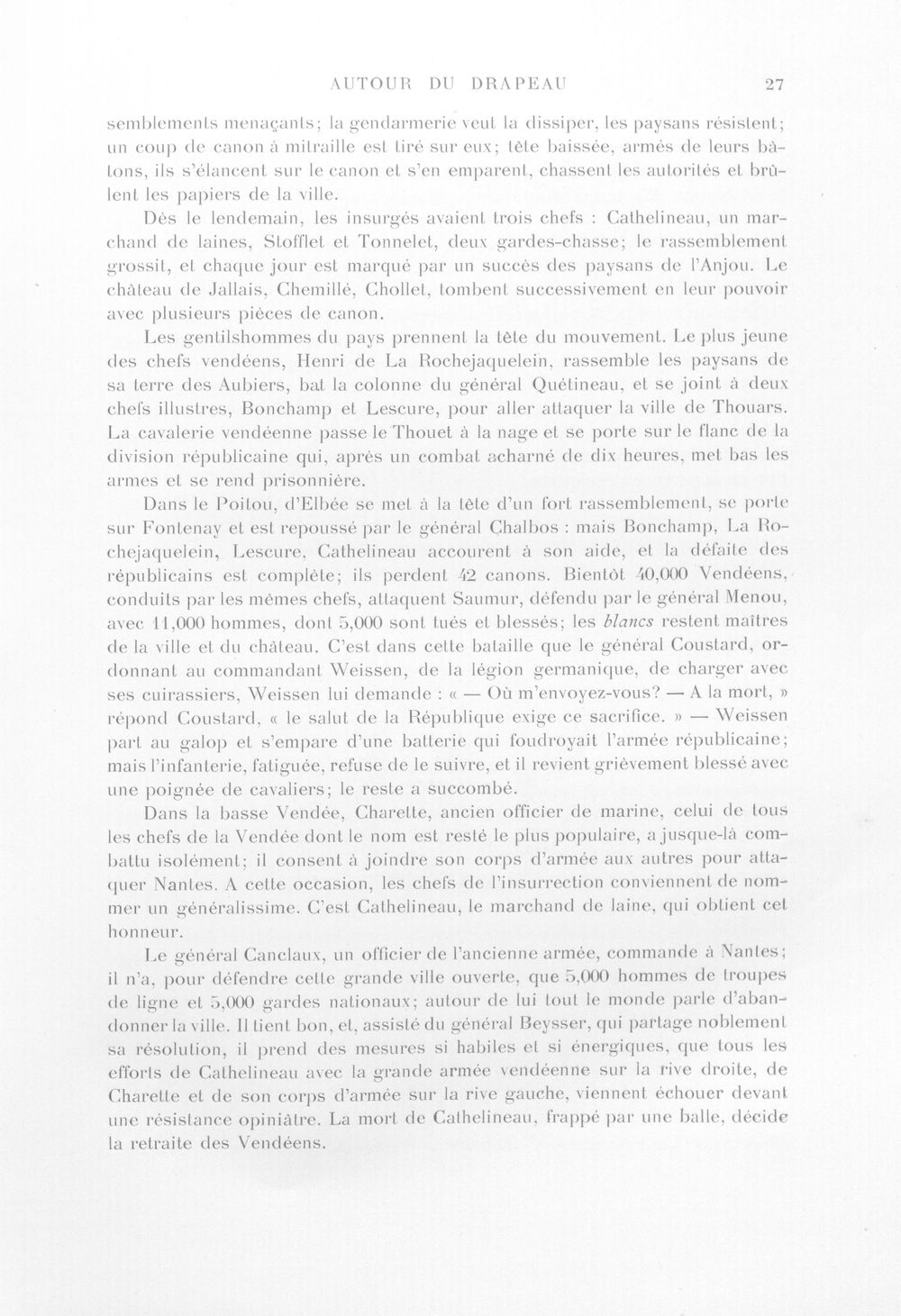 AUTOUR DU DRAPEAU 27

semblements menaçants; la gendarmerie veut la dissiper, les paysans résistent; un coup de canon à mitraille est tiré sur eux; tête baissée, armés de leurs bâtons, ils s'élancent sur le canon et s'en emparent, chassent les autorités et brûlent les papiers de la ville.

Dès le lendemain, les insurgés avaient trois chefs : Cathelineau, un marchand de laines, Stofflet et Tonnelet, deux gardes-chasse; le rassemblement grossit, et chaque jour est marqué par un succès des paysans de l'Anjou. Le château de Jallais, Chemillé, Chollet, tombent successivement en leur pouvoir avec plusieurs pièces de canon.

Les gentilshommes du pays prennent la tête du mouvement. Le plus jeune des chefs vendéens, Henri de La Rochejaquelein, rassemble les paysans de sa terre des Aubiers, bat la colonne du général Quétineau, et se joint à deux chefs illustres, Bonchamp et Lescure, pour aller attaquer la ville de Thouars. La cavalerie vendéenne passe le Thouet à la nage et se porte sur le flanc de la division républicaine qui, après un combat acharné de dix heures, met bas les armes et se rend prisonnière.

Dans le Poitou, d'Elbée se met à la tête d'un fort rassemblement, se porte sur Fontenay et est repoussé par le général Chalbos : mais Bonchamp, La Rochejaquelein, Lescure, Cathelineau accourent à son aide, et la défaite des républicains est complète; ils perdent 42 canons. Bientôt 40,000 Vendéens, conduits par les mêmes chefs, attaquent Saumur, défendu par le général Menou, avec 11,000 hommes, dont 5,000 sont tués et blessés; les blancs restent maîtres de la ville et du château. C'est dans cette bataille que le général Coustard, ordonnant au commandant Weissen, de la légion germanique, de charger avec ses cuirassiers, Weissen lui demande : « — Où m'envoyez-vous? — A la mort, » répond Coustard, « le salut de la République exige ce sacrifice. » — Weissen part au galop et s'empare d'une batterie qui foudroyait l'armée républicaine; mais l'infanterie, fatiguée, refuse de le suivre, et il revient grièvement blessé avec une poignée de cavaliers; le reste a succombé.

Dans la basse Vendée, Charette, ancien officier de marine, celui de tous les chefs de la Vendée dont le nom est resté le plus populaire, a jusque-là combattu isolément; il consent à joindre son corps d'armée aux autres pour attaquer Nantes. A cette occasion, les chefs de l'insurrection conviennent de nommer un généralissime. C'est Cathelineau, le marchand de laine, qui obtient cet honneur.

Le général Canclaux, un officier de l'ancienne armée, commande à Nantes; il n'a, pour défendre cette grande ville ouverte, que 5,000 hommes de troupes de ligne et 5,000 gardes nationaux; autour de lui tout le monde parle d'abandonner la ville. Il tient bon, et, assisté du général Beysser, qui partage noblement sa résolution, il prend des mesures si habiles et si énergiques, que tous les efforts de Cathelineau avec la grande armée vendéenne sur la rive droite, de Charette et de son corps d'armée sur la rive gauche, viennent échouer devant une résistance opiniâtre. La mort de Cathelineau, frappé par une balle, décide la retraite des Vendéens.